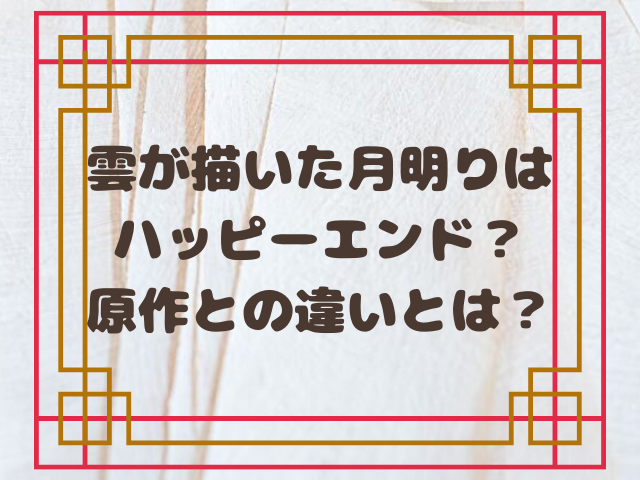 雲が描いた月明りは
ハッピーエンド？
原作との違いとは？